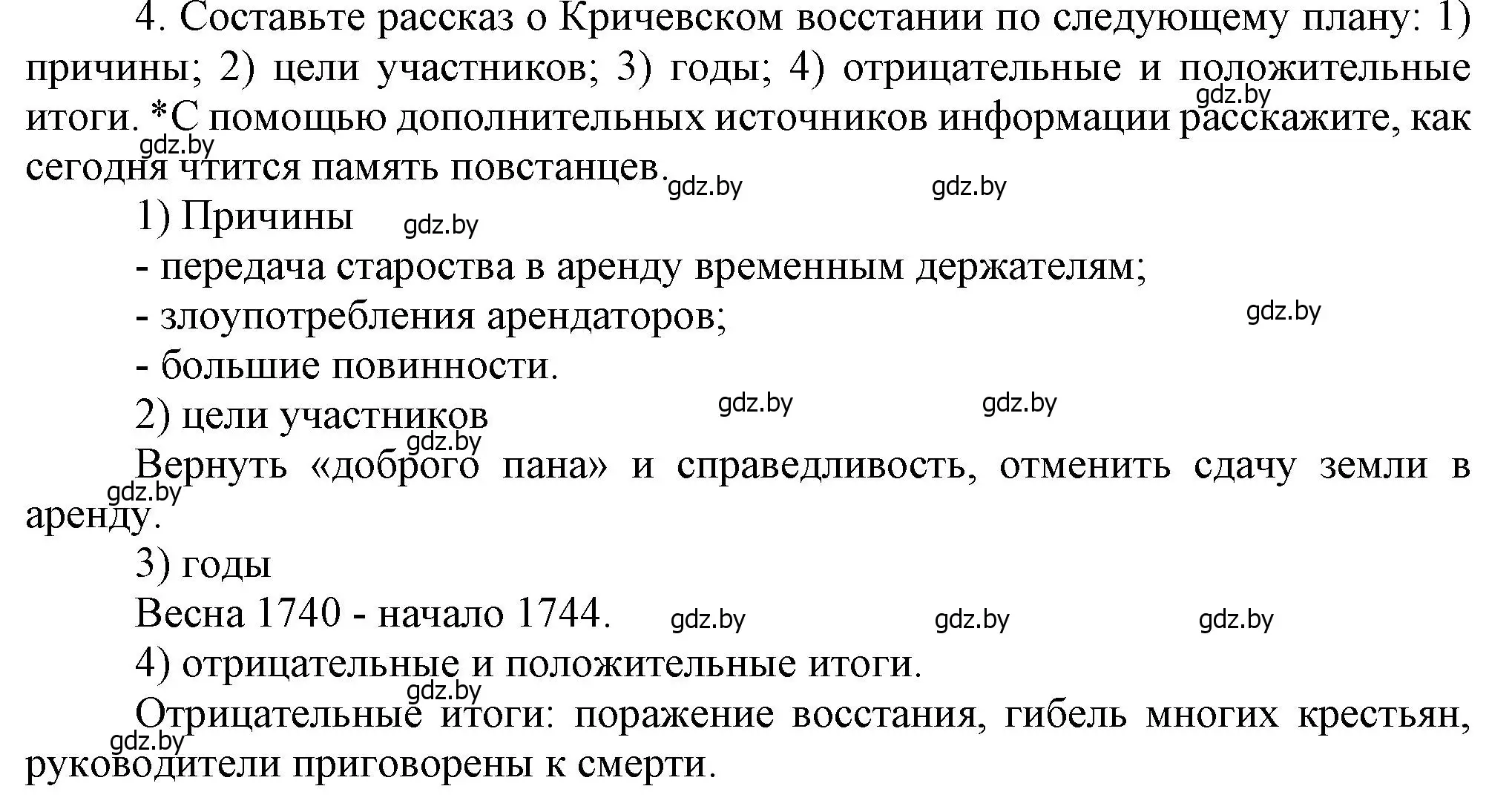 4. Составьте рассказ о Кричевском восстании по следующему плану: 1) причины; 2) цели участников; 3) годы; 4) отрицательные и положительные итоги. *С помощью дополнительных источников информации расскажите, как сегодня чтится память повстанцев.

gdz.by gdz.by gdz.by gdz.by

1) Причины

gdz.by

- передача староства в аренду временным держателям;

- злоупотребления арендаторов;

gdz.by

- большие повинности.

2) цели участников

gdz.by gdz.by gdz.by

Вернуть «доброго пана» и справедливость, отменить сдачу земли в аренду.

gdz.by

3) годы

Весна 1740 - начало 1744.

gdz.by gdz.by gdz.by

4) отрицательные и положительные итоги.

gdz.by

Отрицательные итоги: поражение восстания, гибель многих крестьян, руководители приговорены к смерти.

gdz.by